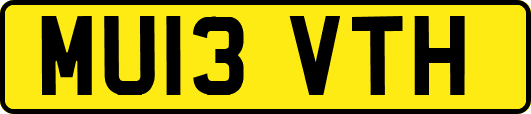 MU13 VTH